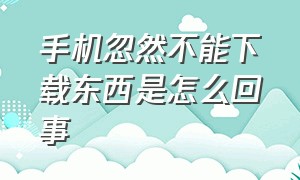 手机忽然不能下载东西是怎么回事